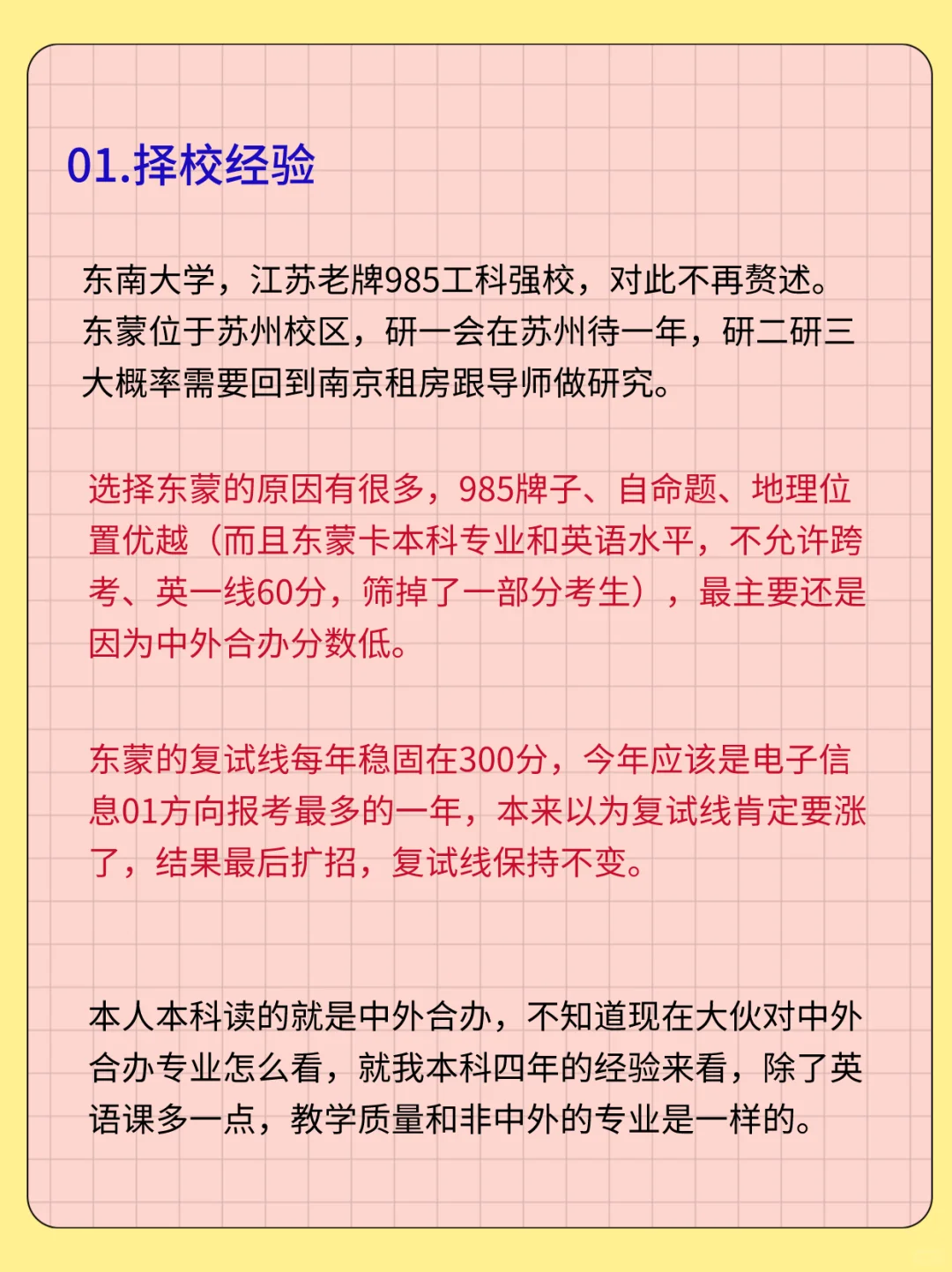 01.择校经验

东南大学，江苏老牌985工科强校，对此不再赘述。东蒙位于苏州校区，研一会在苏州待一年，研二研三大概率需要回到南京租房跟导师做研究。

选择东蒙的原因有很多，985牌子、自命题、地理位置优越（而且东蒙卡本科专业和英语水平，不允许跨考、英一线60分，筛掉了一部分考生），最主要还是因为中外合办分数低。

东蒙的复试线每年稳固在300分，今年应该是电子信息01方向报考最多的一年，本来以为复试线肯定要涨了，结果最后扩招，复试线保持不变。

本人本科读的就是中外合办，不知道现在大伙对中外合办专业怎么看，就我本科四年的经验来看，除了英语课多一点，教学质量和非中外的专业是一样的。